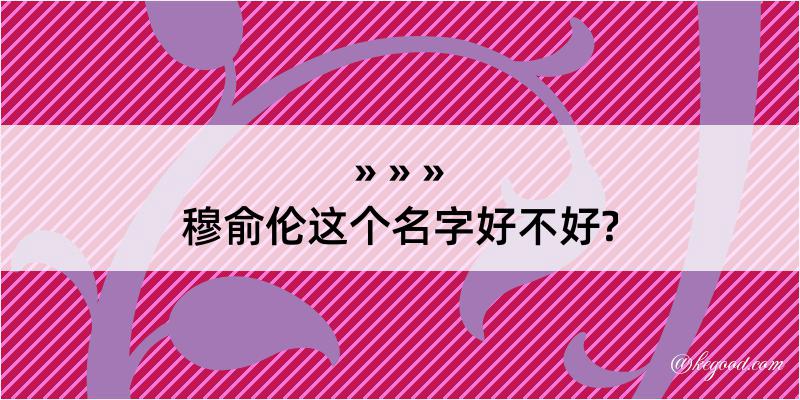 » » »
穆俞伦这个名字好不好?

@kegood.com